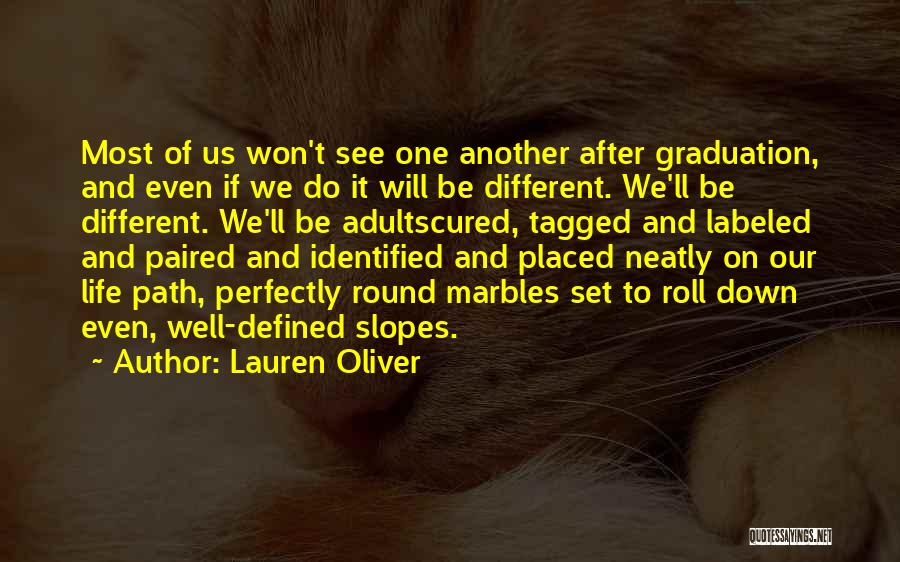 Most of us won't see one another after graduation, and even if we do it will be different. We'll be different. We'll be adultscured, tagged and labeled and paired and identified and placed neatly on our life path, perfectly round marbles set to roll down even, well-defined slopes.

~ Author: Lauren Oliver

QUOTESSAYINGS.NET